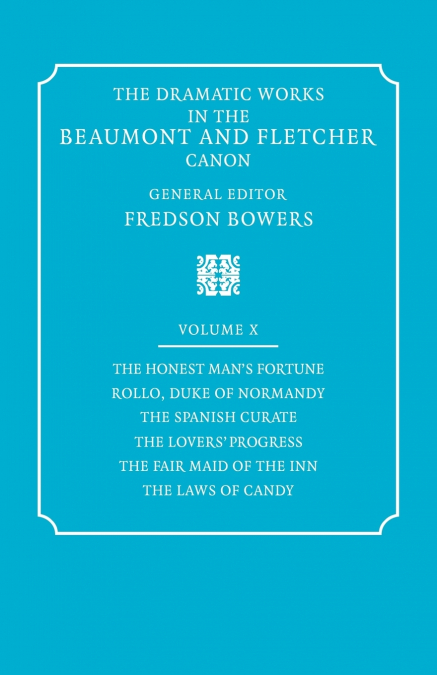 THE DRAMATIC WORKS
IN THE
BEAUMONT AND FLETCHER
CANON

GENERAL EDITOR
FREDSON BOWERS

VOLUME X

THE HONEST MAN'S FORTUNE
ROLLO, DUKE OF NORMANDY
THE SPANISH CURATE
THE LOVERS' PROGRESS
THE FAIR MAID OF THE INN
THE LAWS OF CANDY